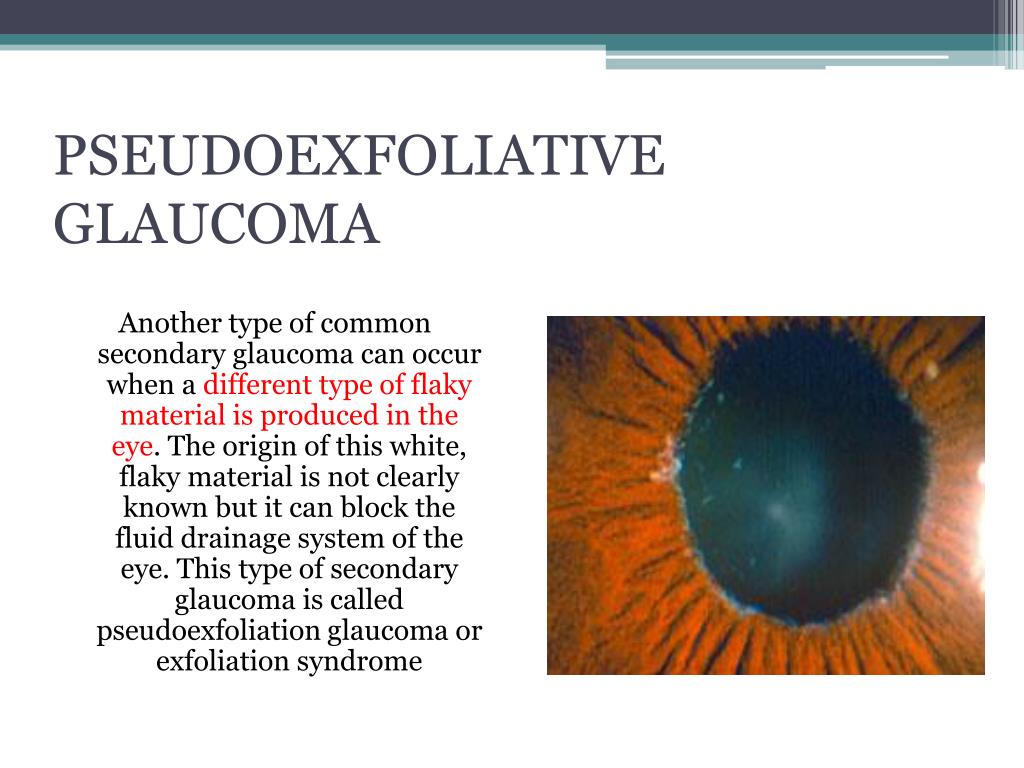 PSEUDOEXFOLIATIVE GLAUCOMA

Another type of common secondary glaucoma can occur when a different type of flaky material is produced in the eye. The origin of this white, flaky material is not clearly known but it can block the fluid drainage system of the eye. This type of secondary glaucoma is called pseudoexfoliation glaucoma or exfoliation syndrome